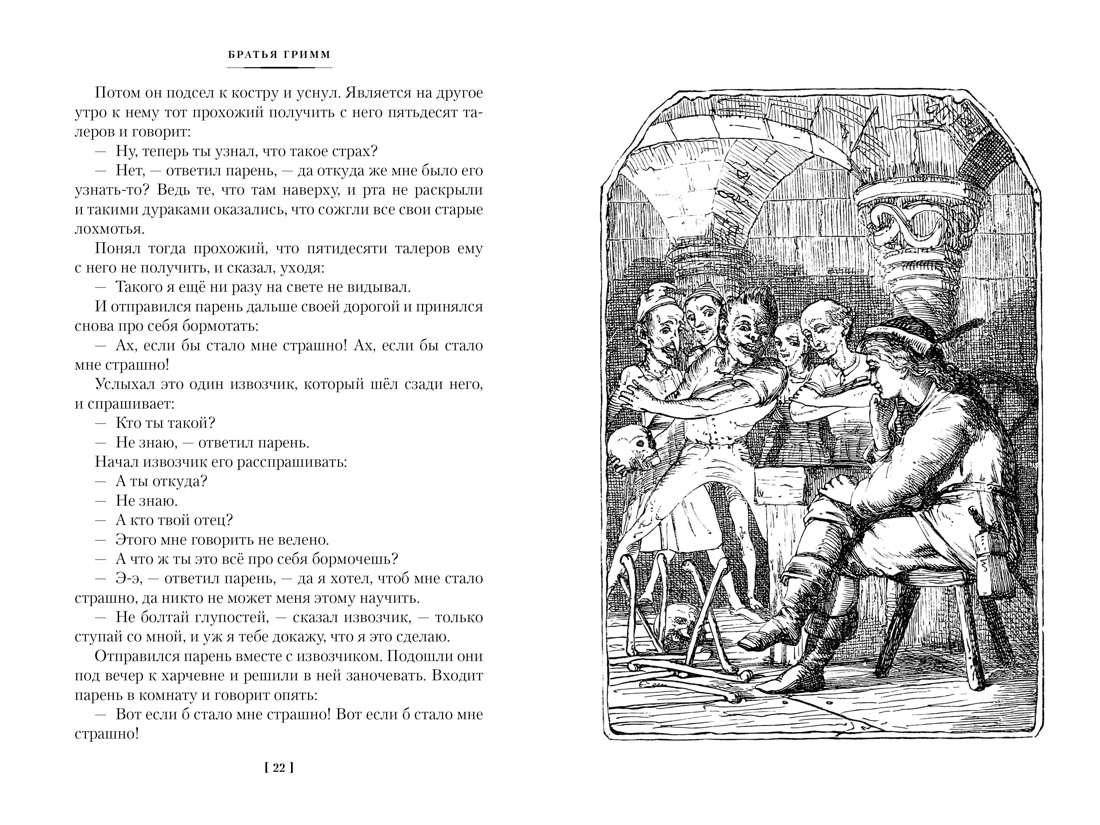 БРАТЬЯ ГРИММ

Потом он подсел к костру и уснул. Является на другое утро к нему тот прохожий получить с него пятьдесят талеров и говорит:

— Ну, теперь ты узнал, что такое страх?

— Нет, — ответил парень, — да откуда же мне было его узнать-то? Ведь те, что там наверху, и рта не раскрыли и такими дураками оказались, что сожгли все свои старые лохмотья.

Понял тогда прохожий, что пятидесяти талеров ему с него не получить, и сказал, уходя:

— Такого я ещё ни разу на свете не видывал.

И отправился парень дальше своей дорогой и принялся снова про себя бормотать:

— Ах, если бы стало мне страшно! Ах, если бы стало мне страшно!

Услыхал это один извозчик, который шёл сзади него, и спрашивает:

— Кто ты такой?

— Не знаю, — ответил парень.

Начал извозчик его расспрашивать:

— А ты откуда?

— Не знаю.

— А кто твой отец?

— Этого мне говорить не велено.

— А что ж ты это всё про себя бормочешь?

— Э-э, — ответил парень, — да я хотел, чтоб мне стало страшно, да никто не может меня этому научить.

— Не болтай глупостей, — сказал извозчик, — только ступай со мной, и уж я тебе докажу, что я это сделаю.

Отправился парень вместе с извозчиком. Подошли они под вечер к харчевне и решили в ней заночевать. Входит парень в комнату и говорит опять:

— Вот если б стало мне страшно! Вот если б стало мне страшно!

[ 22 ]